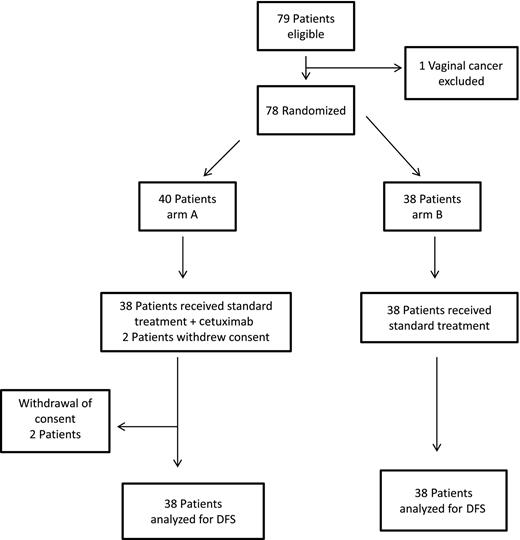 79 Patients eligible

1 Vaginal cancer excluded

78 Randomized

40 Patients arm A

38 Patients arm B

38 Patients received standard treatment + cetuximab
2 Patients withdrew consent

38 Patients received standard treatment

Withdrawal of consent
2 Patients

38 Patients analyzed for DFS

38 Patients analyzed for DFS